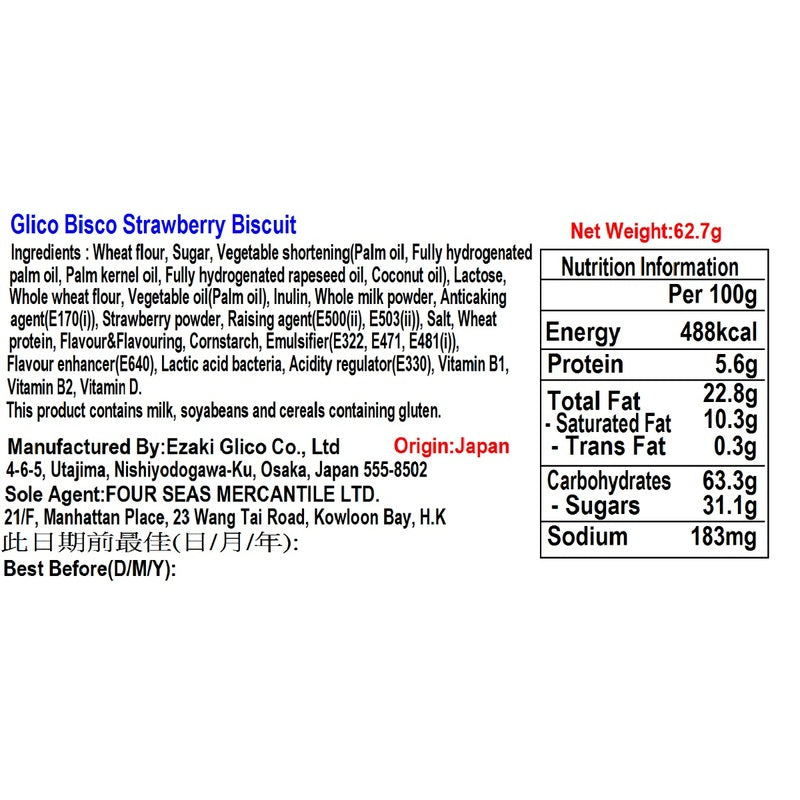 Glico Bisco Strawberry Biscuit

Ingredients : Wheat flour, Sugar, Vegetable shortening(Palm oil, Fully hydrogenated palm oil, Palm kernel oil, Fully hydrogenated rapeseed oil, Coconut oil), Lactose, Whole wheat flour, Vegetable oil(Palm oil), Inulin, Whole milk powder, Anticaking agent(E170(i)), Strawberry powder, Raising agent(E500(ii), E503(ii)), Salt, Wheat protein, Flavour&Flavouring, Cornstarch, Emulsifier(E322, E471, E481(i)), Flavour enhancer(E640), Lactic acid bacteria, Acidity regulator(E330), Vitamin B1, Vitamin B2, Vitamin D.
This product contains milk, soyabeans and cereals containing gluten.

Manufactured By:Ezaki Glico Co., Ltd
Origin:Japan
4-6-5, Utajima, Nishiyodogawa-Ku, Osaka, Japan 555-8502
Sole Agent:FOUR SEAS MERCANTILE LTD.
21/F, Manhattan Place, 23 Wang Tai Road, Kowloon Bay, H.K
此日期前最佳(日/月/年):
Best Before(D/M/Y):

Net Weight:62.7g

| Nutrition Information | |
|---|---|
| | Per 100g |
| Energy | 488kcal |
| Protein | 5.6g |
| Total Fat | 22.8g |
| - Saturated Fat | 10.3g |
| - Trans Fat | 0.3g |
| Carbohydrates | 63.3g |
| - Sugars | 31.1g |
| Sodium | 183mg |